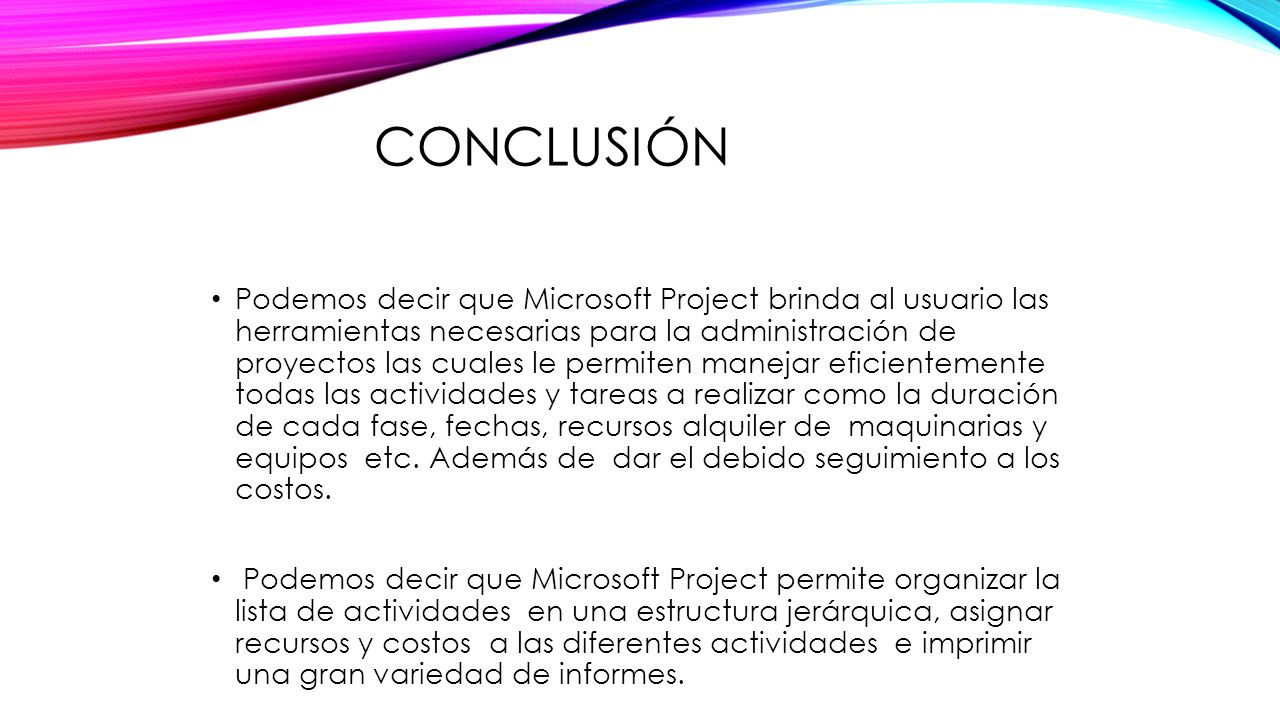 CONCLUSIÓN

• Podemos decir que Microsoft Project brinda al usuario las herramientas necesarias para la administración de proyectos las cuales le permiten manejar eficientemente todas las actividades y tareas a realizar como la duración de cada fase, fechas, recursos alquiler de maquinarias y equipos etc. Además de dar el debido seguimiento a los costos.

• Podemos decir que Microsoft Project permite organizar la lista de actividades en una estructura jerárquica, asignar recursos y costos a las diferentes actividades e imprimir una gran variedad de informes.